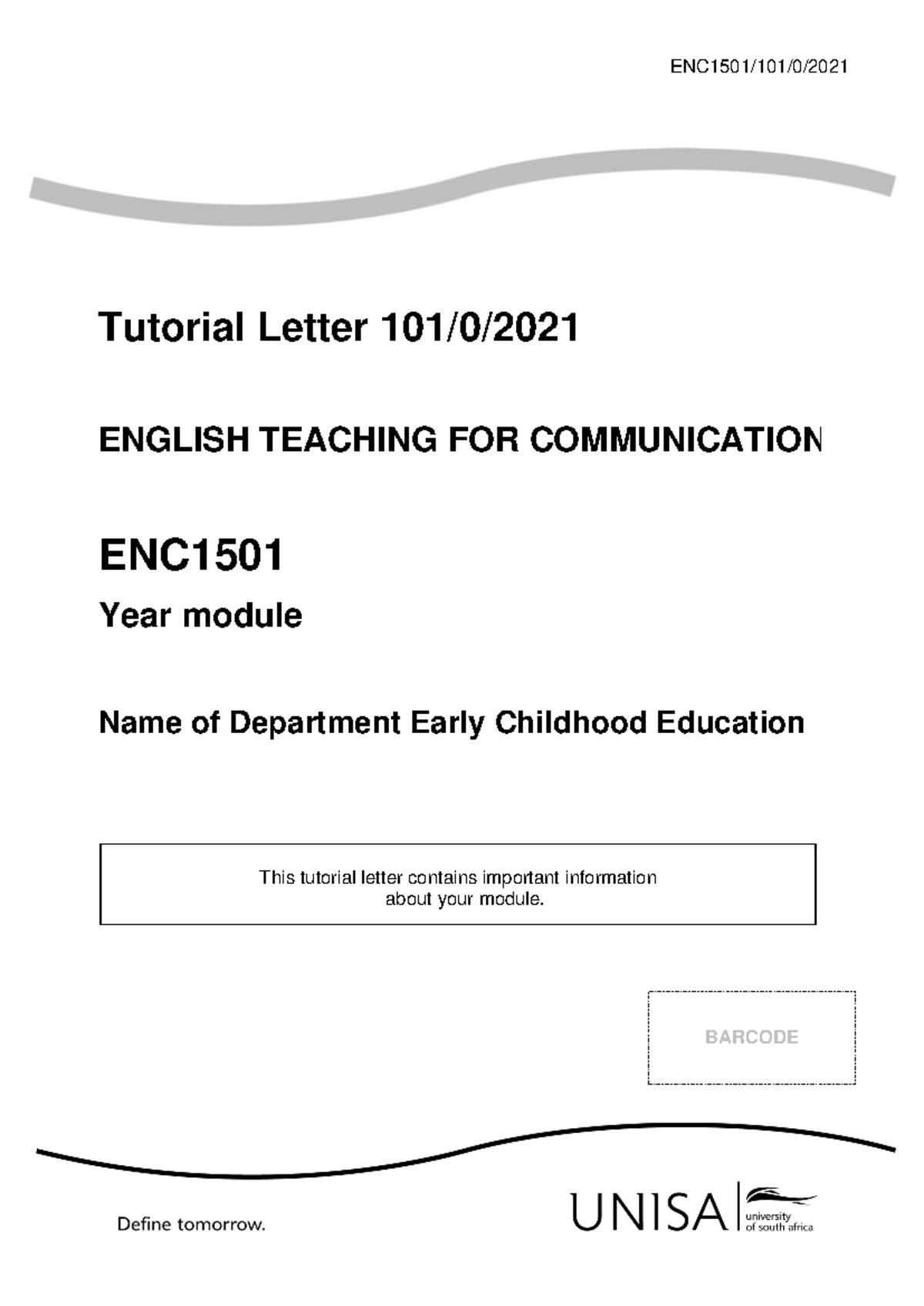 ENC1501/101/0/2021

Tutorial Letter 101/0/2021

ENGLISH TEACHING FOR COMMUNICATION

ENC1501

Year module

Name of Department Early Childhood Education

This tutorial letter contains important information about your module.

BARCODE

Define tomorrow.

UNISA university of south africa